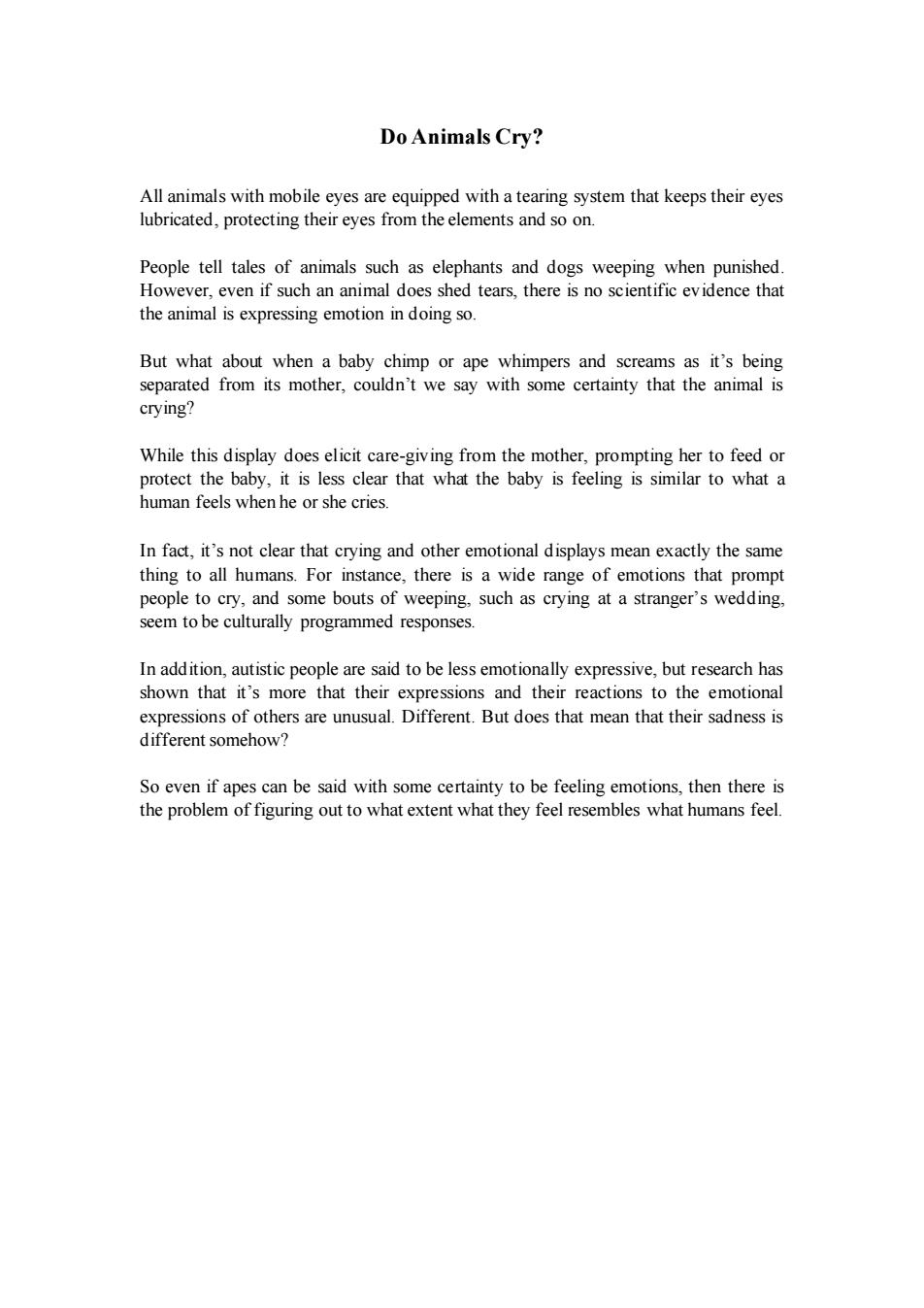 Do Animals Cry?

All animals with mobile eyes are equipped with a tearing system that keeps their eyes lubricated, protecting their eyes from the elements and so on.

People tell tales of animals such as elephants and dogs weeping when punished. However, even if such an animal does shed tears, there is no scientific evidence that the animal is expressing emotion in doing so.

But what about when a baby chimp or ape whimpers and screams as it's being separated from its mother, couldn't we say with some certainty that the animal is crying?

While this display does elicit care-giving from the mother, prompting her to feed or protect the baby, it is less clear that what the baby is feeling is similar to what a human feels when he or she cries.

In fact, it's not clear that crying and other emotional displays mean exactly the same thing to all humans. For instance, there is a wide range of emotions that prompt people to cry, and some bouts of weeping, such as crying at a stranger's wedding, seem to be culturally programmed responses.

In addition, autistic people are said to be less emotionally expressive, but research has shown that it's more that their expressions and their reactions to the emotional expressions of others are unusual. Different. But does that mean that their sadness is different somehow?

So even if apes can be said with some certainty to be feeling emotions, then there is the problem of figuring out to what extent what they feel resembles what humans feel.